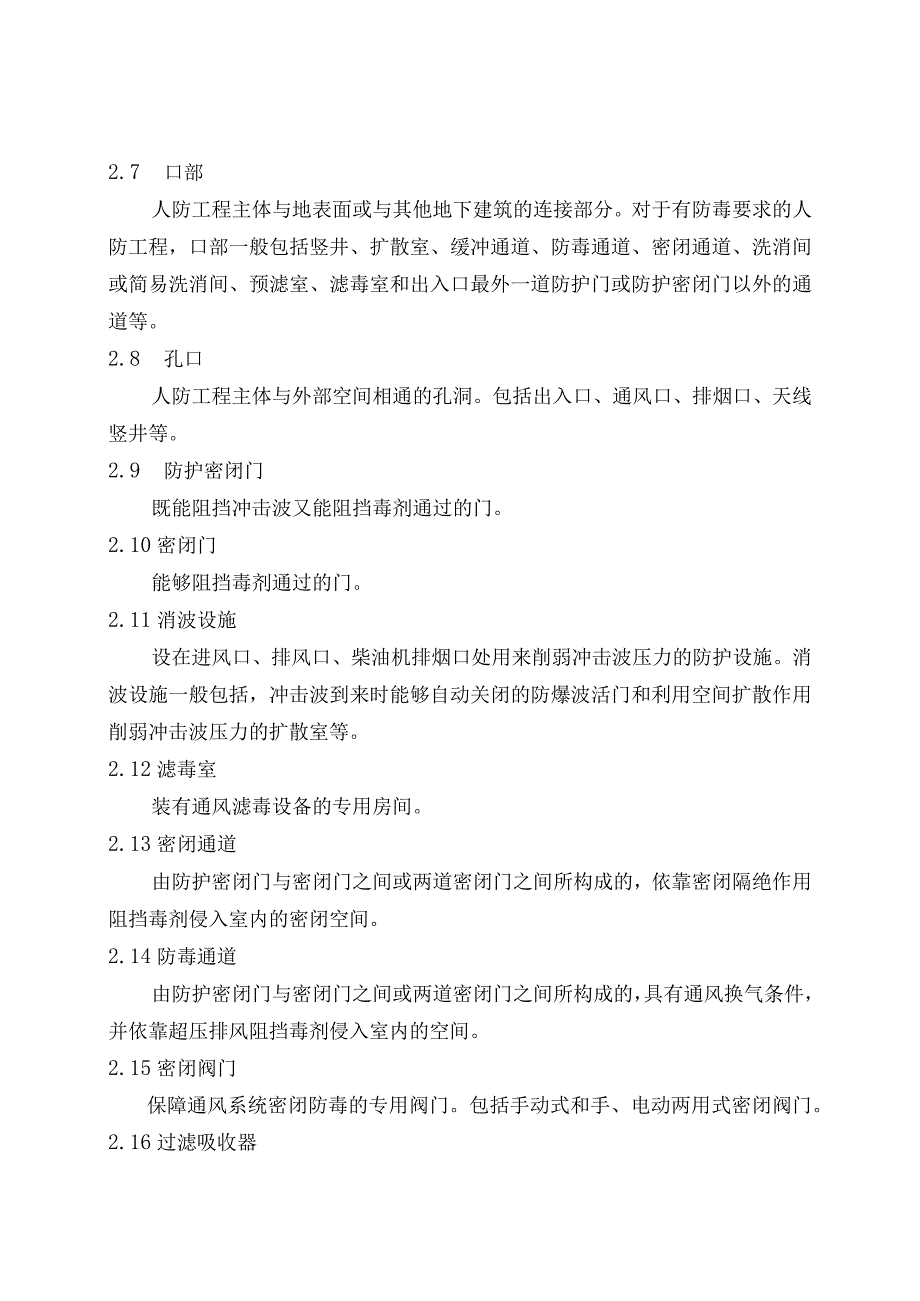 2.7 口部

人防工程主体与地表面或与其他地下建筑的连接部分。对于有防毒要求的人防工程，口部一般包括竖井、扩散室、缓冲通道、防毒通道、密闭通道、洗消间或简易洗消间、预滤室、滤毒室和出入口最外一道防护门或防护密闭门以外的通道等。

2.8 孔口

人防工程主体与外部空间相通的孔洞。包括出入口、通风口、排烟口、天线竖井等。

2.9 防护密闭门

既能阻挡冲击波又能阻挡毒剂通过的门。

2.10 密闭门

能够阻挡毒剂通过的门。

2.11 消波设施

设在进风口、排风口、柴油机排烟口处用来削弱冲击波压力的防护设施。消波设施一般包括，冲击波到来时能够自动关闭的防爆波活门和利用空间扩散作用削弱冲击波压力的扩散室等。

2.12 滤毒室

装有通风滤毒设备的专用房间。

2.13 密闭通道

由防护密闭门与密闭门之间或两道密闭门之间所构成的，依靠密闭隔绝作用阻挡毒剂侵入室内的密闭空间。

2.14 防毒通道

由防护密闭门与密闭门之间或两道密闭门之间所构成的，具有通风换气条件，并依靠超压排风阻挡毒剂侵入室内的空间。

2.15 密闭阀门

保障通风系统密闭防毒的专用阀门。包括手动式和手、电动两用式密闭阀门。

2.16 过滤吸收器